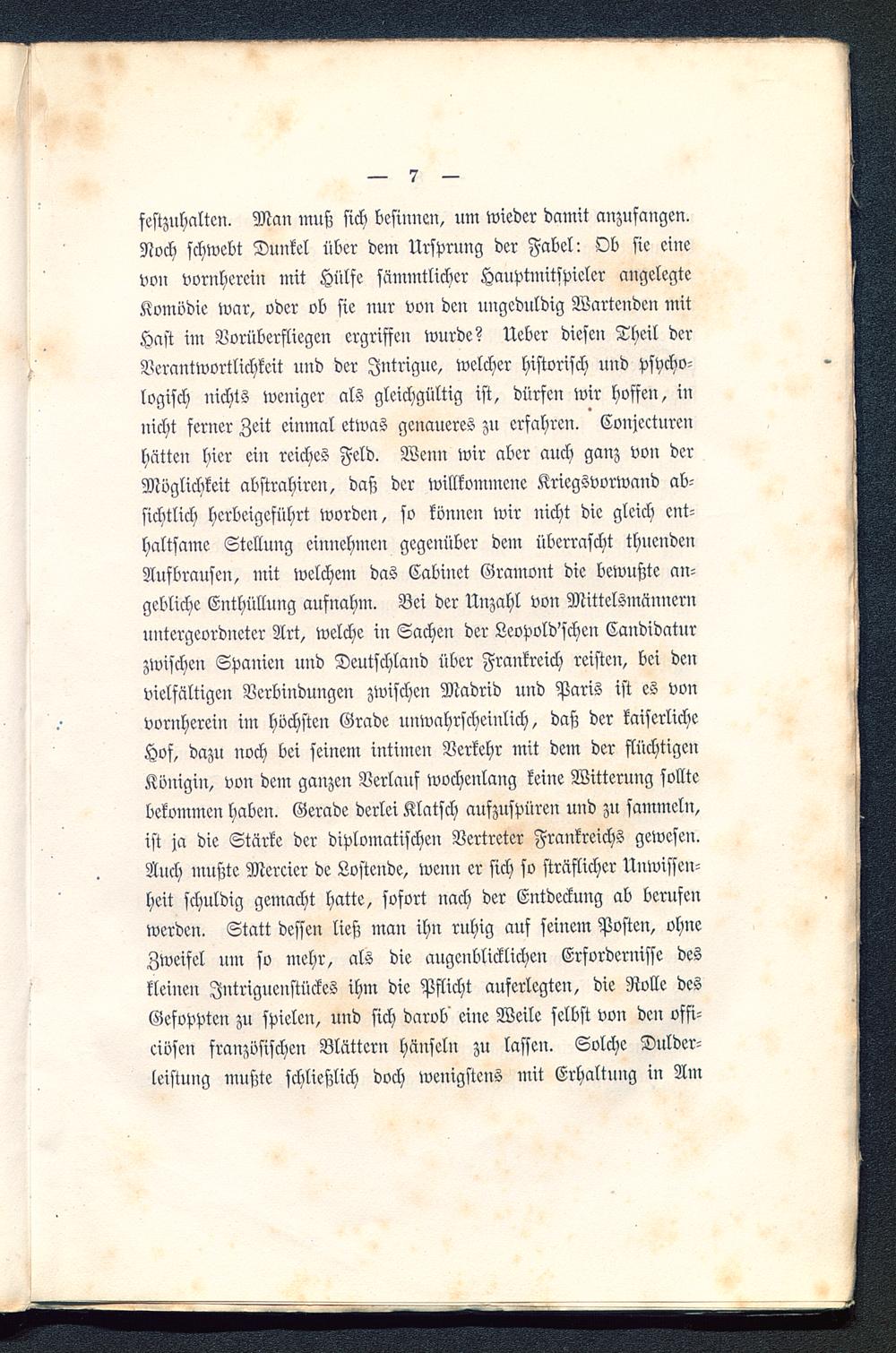 — 7 —

festzuhalten. Man muß sich besinnen, um wieder damit anzufangen. Noch schwebt Dunkel über dem Ursprung der Fabel: Ob sie eine von vornherein mit Hülfe sämmtlicher Hauptmitspieler angelegte Komödie war, oder ob sie nur von den ungeduldig Wartenden mit Hast im Vorüberfliegen ergriffen wurde? Ueber diesen Theil der Verantwortlichkeit und der Intrigue, welcher historisch und psychologisch nichts weniger als gleichgültig ist, dürfen wir hoffen, in nicht ferner Zeit einmal etwas genaueres zu erfahren. Conjecturen hätten hier ein reiches Feld. Wenn wir aber auch ganz von der Möglichkeit abstrahiren, daß der willkommene Kriegsvorwand absichtlich herbeigeführt worden, so können wir nicht die gleich enthaltsame Stellung einnehmen gegenüber dem überrascht thuenden Aufbrausen, mit welchem das Cabinet Gramont die bewußte angebliche Enthüllung aufnahm. Bei der Unzahl von Mittelsmännern untergeordneter Art, welche in Sachen der Leopold'schen Candidatur zwischen Spanien und Deutschland über Frankreich reisten, bei den vielfältigen Verbindungen zwischen Madrid und Paris ist es von vornherein im höchsten Grade unwahrscheinlich, daß der kaiserliche Hof, dazu noch bei seinem intimen Verkehr mit dem der flüchtigen Königin, von dem ganzen Verlauf wochenlang keine Witterung sollte bekommen haben. Gerade derlei Klatsch aufzuspüren und zu sammeln, ist ja die Stärke der diplomatischen Vertreter Frankreichs gewesen. Auch mußte Mercier de Lostende, wenn er sich so sträflicher Unwissenheit schuldig gemacht hatte, sofort nach der Entdeckung ab berufen werden. Statt dessen ließ man ihn ruhig auf seinem Posten, ohne Zweifel um so mehr, als die augenblicklichen Erfordernisse des kleinen Intriguenstückes ihm die Pflicht auferlegten, die Rolle des Gefoppten zu spielen, und sich darob eine Weile selbst von den officiösen französischen Blättern hänseln zu lassen. Solche Dulderleistung mußte schließlich doch wenigstens mit Erhaltung in Am